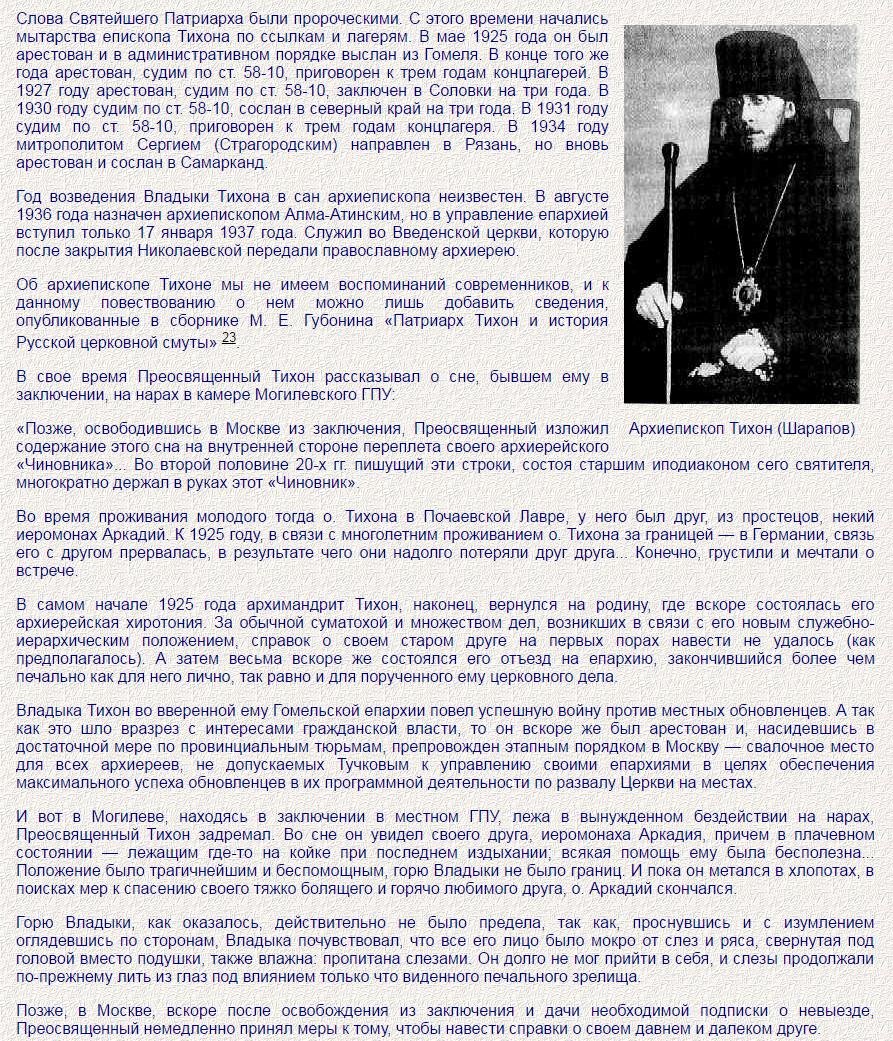 Слова Святейшего Патриарха были пророческими. С этого времени начались мытарства епископа Тихона по ссылкам и лагерям. В мае 1925 года он был арестован и в административном порядке выслан из Гомеля. В конце того же года арестован, судим по ст. 58-10, приговорен к трем годам концлагерей. В 1927 году арестован, судим по ст. 58-10, заключен в Соловки на три года. В 1930 году судим по ст. 58-10, сослан в северный край на три года. В 1931 году судим по ст. 58-10, приговорен к трем годам концлагеря. В 1934 году митрополитом Сергием (Страгородским) направлен в Рязань, но вновь арестован и сослан в Самарканд.

Год возведения Владыки Тихона в сан архиепископа неизвестен. В августе 1936 года назначен архиепископом Алма-Атинским, но в управление епархией вступил только 17 января 1937 года. Служил во Введенской церкви, которую после закрытия Николаевской передали православному архиерею.

Об архиепископе Тихоне мы не имеем воспоминаний современников, и к данному повествованию о нем можно лишь добавить сведения, опубликованные в сборнике М. Е. Губонина «Патриарх Тихон и история Русской церковной смуты» 23.

В свое время Преосвященный Тихон рассказывал о сне, бывшем ему в заключении, на нарах в камере Могилевского ГПУ:

Архиепископ Тихон (Шарапов)

«Позже, освободившись в Москве из заключения, Преосвященный изложил содержание этого сна на внутренней стороне переплета своего архиерейского «Чиновника»... Во второй половине 20-х гг. пишущий эти строки, состоя старшим иподиаконом сего святителя, многократно держал в руках этот «Чиновник».

Во время проживания молодого тогда о. Тихона в Почаевской Лавре, у него был друг, из простецов, некий иеромонах Аркадий. К 1925 году, в связи с многолетним проживанием о. Тихона за границей — в Германии, связь его с другом прервалась, в результате чего они надолго потеряли друг друга... Конечно, грустили и мечтали о встрече.

В самом начале 1925 года архимандрит Тихон, наконец, вернулся на родину, где вскоре состоялась его архиерейская хиротония. За обычной суматохой и множеством дел, возникших в связи с его новым служебно-иерархическим положением, справок о своем старом друге на первых порах навести не удалось (как предполагалось). А затем весьма вскоре же состоялся его отъезд на епархию, закончившийся более чем печально как для него лично, так равно и для порученного ему церковного дела.

Владыка Тихон во вверенной ему Гомельской епархии повел успешную войну против местных обновленцев. А так как это шло вразрез с интересами гражданской власти, то он вскоре же был арестован и, насидевшись в достаточной мере по провинциальным тюрьмам, препровожден этапным порядком в Москву — свалочное место для всех архиереев, не допускаемых Тучковым к управлению своими епархиями в целях обеспечения максимального успеха обновленцев в их программной деятельности по развалу Церкви на местах.

И вот в Могилеве, находясь в заключении в местном ГПУ, лежа в вынужденном бездействии на нарах, Преосвященный Тихон задремал. Во сне он увидел своего друга, иеромонаха Аркадия, причем в плачевном состоянии — лежащим где-то на койке при последнем издыхании; всякая помощь ему была бесполезна... Положение было трагичнейшим и беспомощным, горю Владыки не было границ. И пока он метался в хлопотах, в поисках мер к спасению своего тяжко болящего и горячо любимого друга, о. Аркадий скончался.

Горю Владыки, как оказалось, действительно не было предела, так как, проснувшись и с изумлением оглядевшись по сторонам, Владыка почувствовал, что все его лицо было мокро от слез и ряса, свернутая под головой вместо подушки, также влажна: пропитана слезами. Он долго не мог прийти в себя, и слезы продолжали по-прежнему лить из глаз под влиянием только что виденного печального зрелища.

Позже, в Москве, вскоре после освобождения из заключения и дачи необходимой подписки о невыезде, Преосвященный немедленно принял меры к тому, чтобы навести справки о своем давнем и далеком друге.